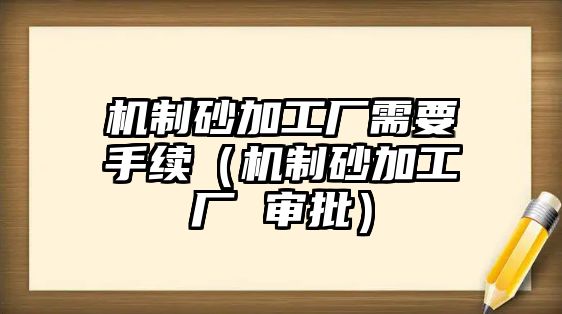 机制砂加工厂需要手续（机制砂加工厂 审批）